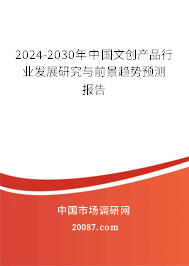 2024-2030年中国文创产品行业发展研究与前景趋势预测报告

中国市场调研网

20087.com